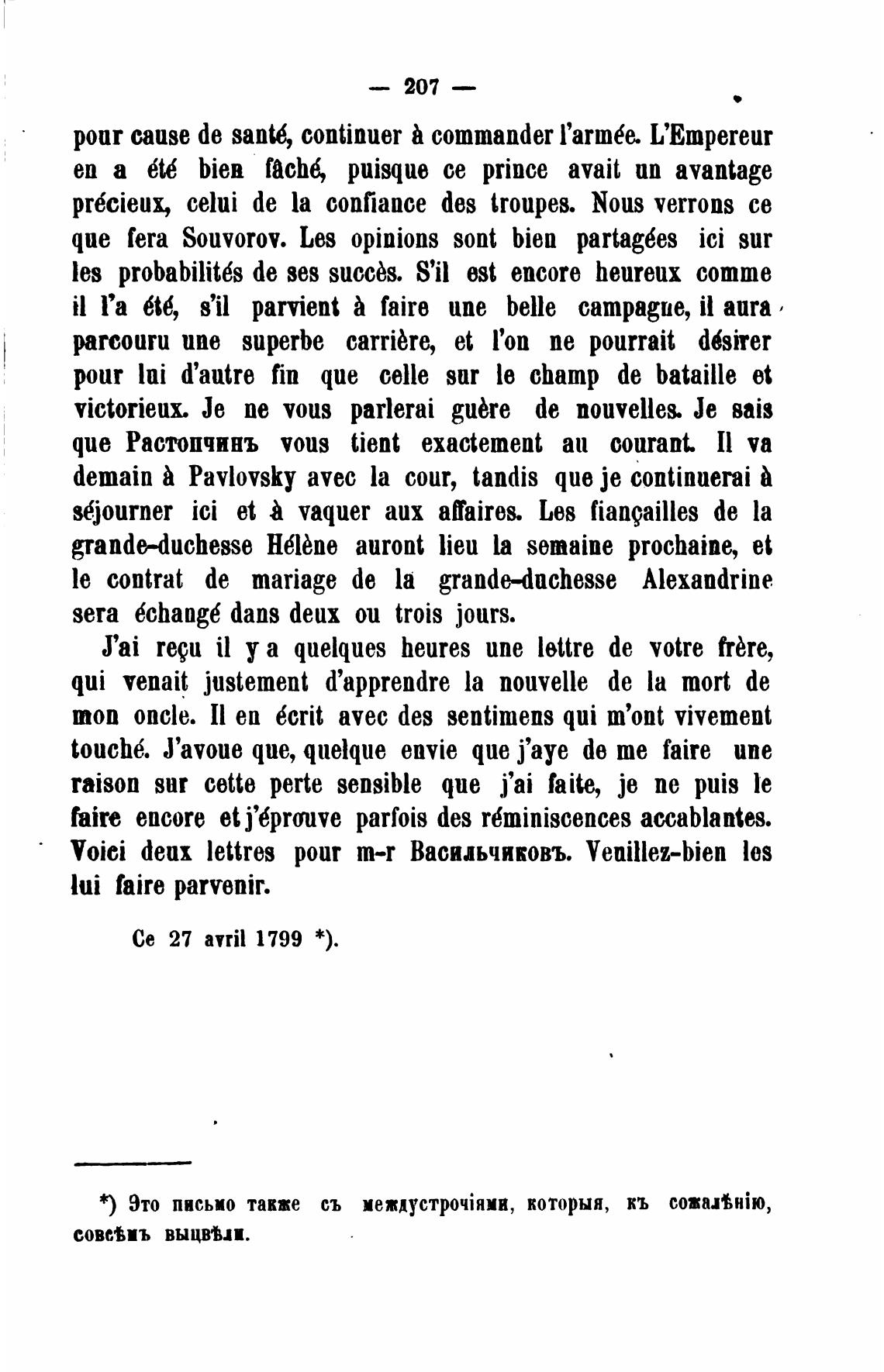 — 207 —

pour cause de santé, continuer à commander l'armée. L'Empereur en a été bien fâché, puisque ce prince avait un avantage précieux, celui de la confiance des troupes. Nous verrons ce que fera Souvorov. Les opinions sont bien partagées ici sur les probabilités de ses succès. S'il est encore heureux comme il l'a été, s'il parvient à faire une belle campagne, il aura parcouru une superbe carrière, et l'on ne pourrait désirer pour lui d'autre fin que celle sur le champ de bataille et victorieux. Je ne vous parlerai guère de nouvelles. Je sais que Растопчинъ vous tient exactement au courant. Il va demain à Pavlovsky avec la cour, tandis que je continuerai à séjourner ici et à vaquer aux affaires. Les fiançailles de la grande-duchesse Hélène auront lieu la semaine prochaine, et le contrat de mariage de la grande-duchesse Alexandrine sera échangé dans deux ou trois jours.

J'ai reçu il y a quelques heures une lettre de votre frère, qui venait justement d'apprendre la nouvelle de la mort de mon oncle. Il en écrit avec des sentimens qui m'ont vivement touché. J'avoue que, quelque envie que j'aye de me faire une raison sur cette perte sensible que j'ai faite, je ne puis le faire encore et j'éprouve parfois des réminiscences accablantes. Voici deux lettres pour m-r Васильчиковъ. Veuillez-bien les lui faire parvenir.

Ce 27 avril 1799 *).

*) Это письмо также съ междустрочіями, которыя, къ сожалѣнію, совсѣмъ выцвѣли.